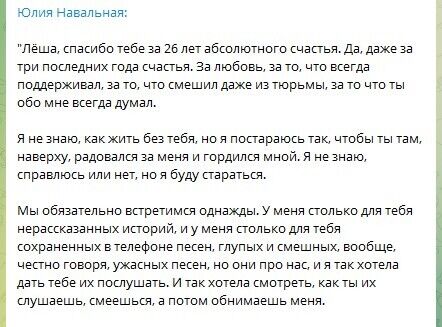 Юлия Навальная:

"Лёша, спасибо тебе за 26 лет абсолютного счастья. Да, даже за три последних года счастья. За любовь, за то, что всегда поддерживал, за то, что смешил даже из тюрьмы, за то что ты обо мне всегда думал.

Я не знаю, как жить без тебя, но я постараюсь так, чтобы ты там, наверху, радовался за меня и гордился мной. Я не знаю, справлюсь или нет, но я буду стараться.

Мы обязательно встретимся однажды. У меня столько для тебя нерассказанных историй, и у меня столько для тебя сохраненных в телефоне песен, глупых и смешных, вообще, честно говоря, ужасных песен, но они про нас, и я так хотела дать тебе их послушать. И так хотела смотреть, как ты их слушаешь, смеешься, а потом обнимаешь меня.